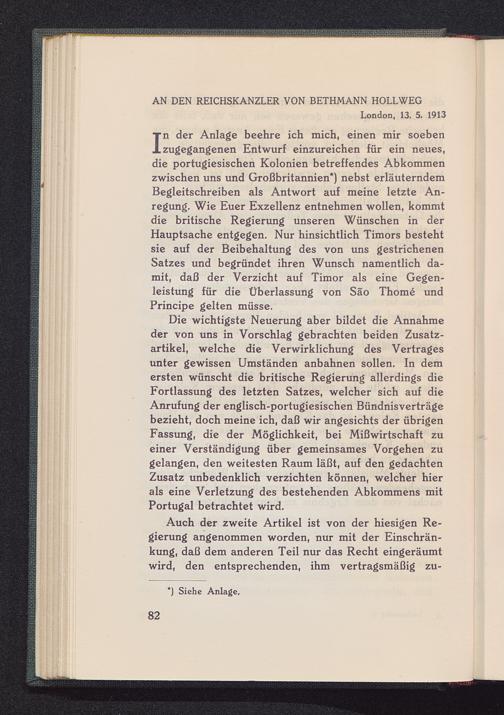 AN DEN REICHSKANZLER VON BETHMANN HOLLWEG

London, 13. 5. 1913

In der Anlage beehre ich mich, einen mir soeben zugegangenen Entwurf einzureichen für ein neues, die portugiesischen Kolonien betreffendes Abkommen zwischen uns und Großbritannien*) nebst erläuterndem Begleitschreiben als Antwort auf meine letzte Anregung. Wie Euer Exzellenz entnehmen wollen, kommt die britische Regierung unseren Wünschen in der Hauptsache entgegen. Nur hinsichtlich Timors besteht sie auf der Beibehaltung des von uns gestrichenen Satzes und begründet ihren Wunsch namentlich damit, daß der Verzicht auf Timor als eine Gegenleistung für die Überlassung von São Thomé und Principe gelten müsse.

Die wichtigste Neuerung aber bildet die Annahme der von uns in Vorschlag gebrachten beiden Zusatzartikel, welche die Verwirklichung des Vertrages unter gewissen Umständen anbahnen sollen. In dem ersten wünscht die britische Regierung allerdings die Fortlassung des letzten Satzes, welcher sich auf die Anrufung der englisch-portugiesischen Bündnisverträge bezieht, doch meine ich, daß wir angesichts der übrigen Fassung, die der Möglichkeit, bei Mißwirtschaft zu einer Verständigung über gemeinsames Vorgehen zu gelangen, den weitesten Raum läßt, auf den gedachten Zusatz unbedenklich verzichten können, welcher hier als eine Verletzung des bestehenden Abkommens mit Portugal betrachtet wird.

Auch der zweite Artikel ist von der hiesigen Regierung angenommen worden, nur mit der Einschränkung, daß dem anderen Teil nur das Recht eingeräumt wird, den entsprechenden, ihm vertragsmäßig zu-

*) Siehe Anlage.

82